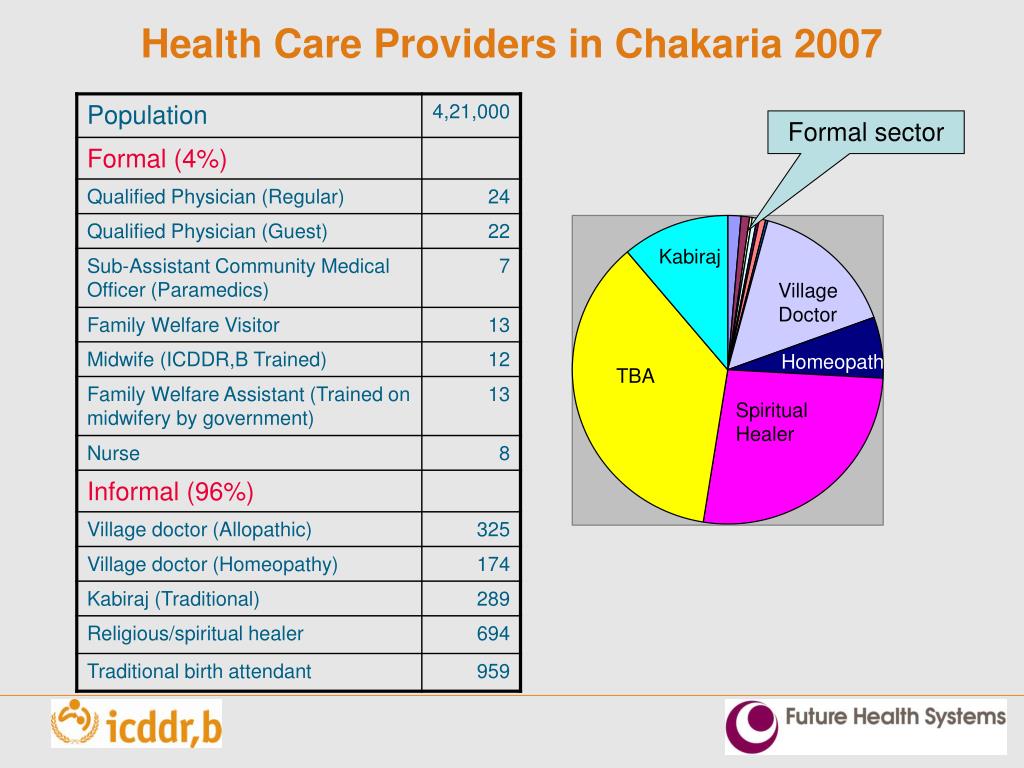 Health Care Providers in Chakaria 2007

| Population | 4,21,000 |
|---|---|
| Formal (4%) | |
| Qualified Physician (Regular) | 24 |
| Qualified Physician (Guest) | 22 |
| Sub-Assistant Community Medical Officer (Paramedics) | 7 |
| Family Welfare Visitor | 13 |
| Midwife (ICDDR,B Trained) | 12 |
| Family Welfare Assistant (Trained on midwifery by government) | 13 |
| Nurse | 8 |
| Informal (96%) | |
| Village doctor (Allopathic) | 325 |
| Village doctor (Homeopathy) | 174 |
| Kabiraj (Traditional) | 289 |
| Religious/spiritual healer | 694 |
| Traditional birth attendant | 959 |

Formal sector

Kabiraj

Village Doctor

Homeopath

TBA

Spiritual Healer

icddr,b

Future Health Systems